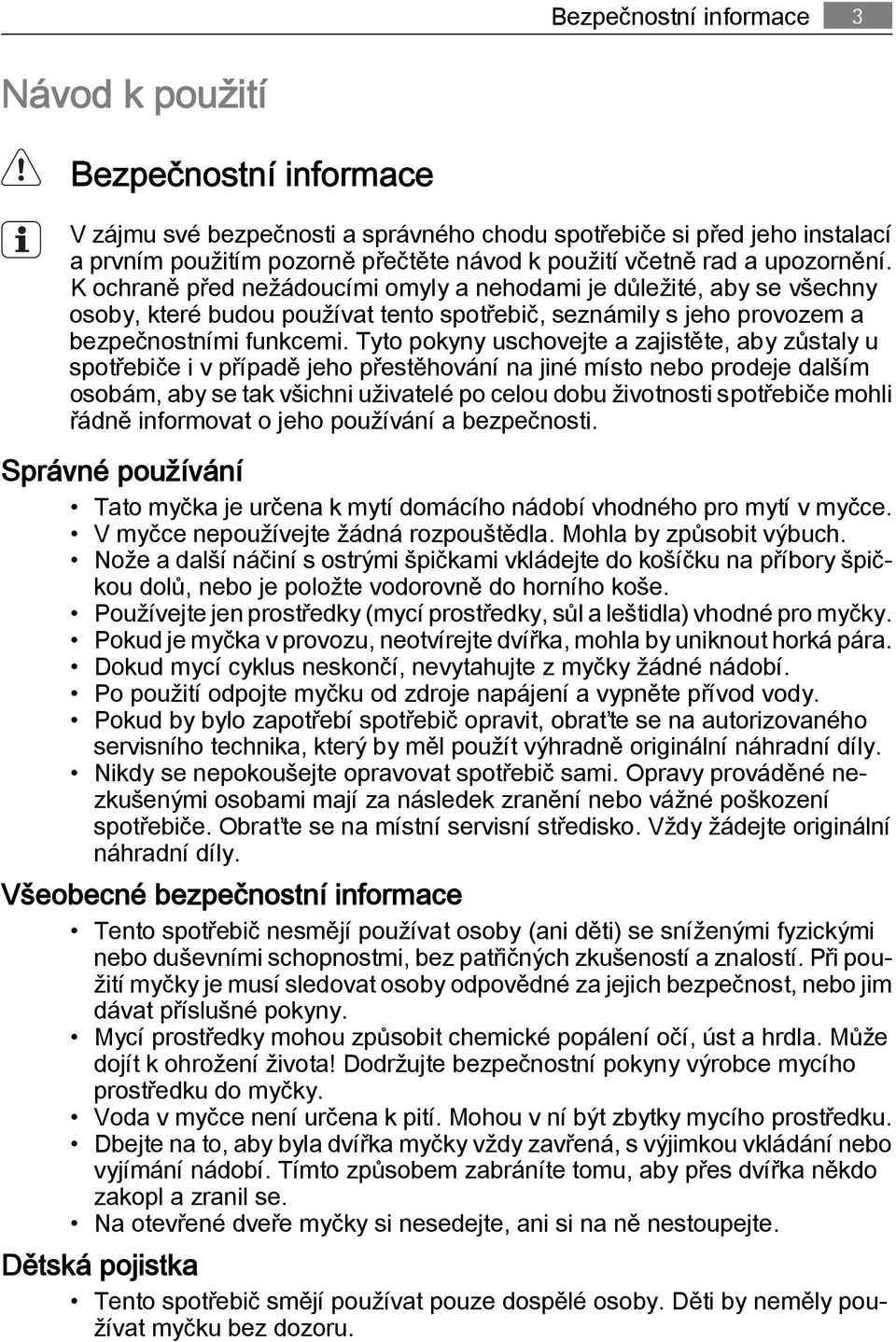 Bezpečnostní informace 3

Návod k použití

Bezpečnostní informace

V zájmu své bezpečnosti a správného chodu spotřebiče si před jeho instalací a prvním použitím pozorně přečtěte návod k použití včetně rad a upozornění. K ochraně před nežádoucími omyly a nehodami je důležité, aby se všechny osoby, které budou používat tento spotřebič, seznámily s jeho provozem a bezpečnostními funkcemi. Tyto pokyny uschovejte a zajistěte, aby zůstaly u spotřebiče i v případě jeho přestěhování na jiné místo nebo prodeje dalším osobám, aby se tak všichni uživatelé po celou dobu životnosti spotřebiče mohli řádně informovat o jeho používání a bezpečnosti.

Správné používání

• Tato myčka je určena k mytí domácího nádobí vhodného pro mytí v myčce.
• V myčce nepoužívejte žádná rozpouštědla. Mohla by způsobit výbuch.
• Nože a další náčiní s ostrými špičkami vkládejte do košíčku na příbory špičkou dolů, nebo je položte vodorovně do horního koše.
• Používejte jen prostředky (mycí prostředky, sůl a leštidla) vhodné pro myčky.
• Pokud je myčka v provozu, neotvírejte dvířka, mohla by uniknout horká pára.
• Dokud mycí cyklus neskončí, nevytahujte z myčky žádné nádobí.
• Po použití odpojte myčku od zdroje napájení a vypněte přívod vody.
• Pokud by bylo zapotřebí spotřebič opravit, obraťte se na autorizovaného servisního technika, který by měl použít výhradně originální náhradní díly.
• Nikdy se nepokoušejte opravovat spotřebič sami. Opravy prováděné nezkušenými osobami mají za následek zranění nebo vážné poškození spotřebiče. Obraťte se na místní servisní středisko. Vždy žádejte originální náhradní díly.

Všeobecné bezpečnostní informace

• Tento spotřebič nesmějí používat osoby (ani děti) se sníženými fyzickými nebo duševními schopnostmi, bez patřičných zkušeností a znalostí. Při použití myčky je musí sledovat osoby odpovědné za jejich bezpečnost, nebo jim dávat příslušné pokyny.
• Mycí prostředky mohou způsobit chemické popálení očí, úst a hrdla. Může dojít k ohrožení života! Dodržujte bezpečnostní pokyny výrobce mycího prostředku do myčky.
• Voda v myčce není určena k pití. Mohou v ní být zbytky mycího prostředku.
• Dbejte na to, aby byla dvířka myčky vždy zavřená, s výjimkou vkládání nebo vyjímání nádobí. Tímto způsobem zabráníte tomu, aby přes dvířka někdo zakopl a zranil se.
• Na otevřené dveře myčky si nesedejte, ani si na ně nestoupejte.

Dětská pojistka

• Tento spotřebič smějí používat pouze dospělé osoby. Děti by neměly používat myčku bez dozoru.